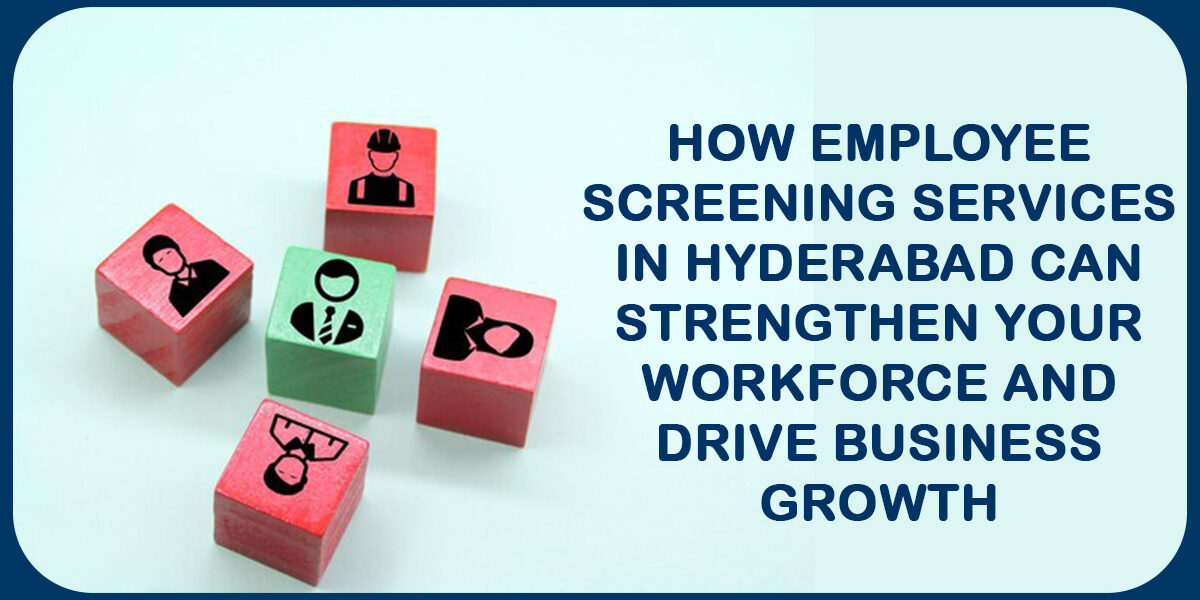 HOW EMPLOYEE SCREENING SERVICES IN HYDERABAD CAN STRENGTHEN YOUR WORKFORCE AND DRIVE BUSINESS GROWTH